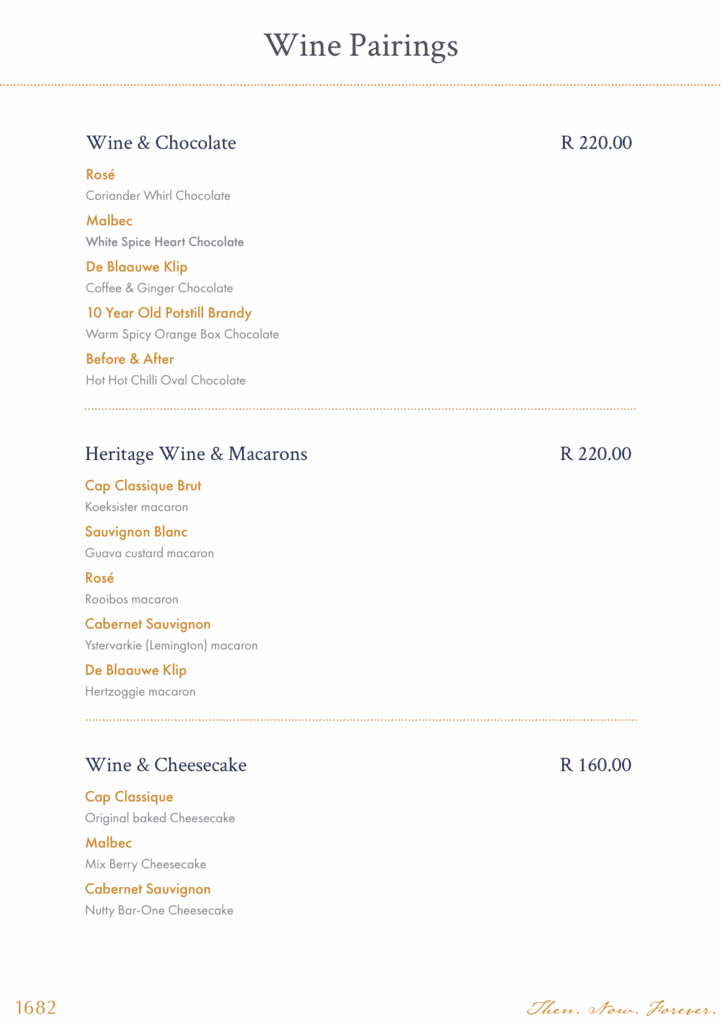 Wine Pairings

Wine & Chocolate R 220.00

Rosé
Coriander Whirl Chocolate

Malbec
White Spice Heart Chocolate

De Blaauwe Klip
Coffee & Ginger Chocolate

10 Year Old Potstill Brandy
Warm Spicy Orange Box Chocolate

Before & After
Hot Hot Chilli Oval Chocolate

Heritage Wine & Macarons R 220.00

Cap Classique Brut
Koeksister macaron

Sauvignon Blanc
Guava custard macaron

Rosé
Rooibos macaron

Cabernet Sauvignon
Ystervarkie (Lemington) macaron

De Blaauwe Klip
Hertzoggie macaron

Wine & Cheesecake R 160.00

Cap Classique
Original baked Cheesecake

Malbec
Mix Berry Cheesecake

Cabernet Sauvignon
Nutty Bar-One Cheesecake

1682

Then. Now. Forever.